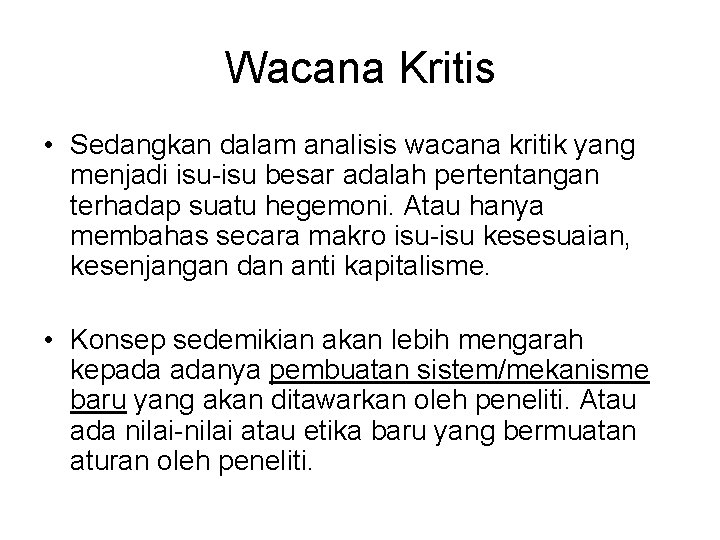 Wacana Kritis

• Sedangkan dalam analisis wacana kritik yang menjadi isu-isu besar adalah pertentangan terhadap suatu hegemoni. Atau hanya membahas secara makro isu-isu kesesuaian, kesenjangan dan anti kapitalisme.

• Konsep sedemikian akan lebih mengarah kepada adanya pembuatan sistem/mekanisme baru yang akan ditawarkan oleh peneliti. Atau ada nilai-nilai atau etika baru yang bermuatan aturan oleh peneliti.